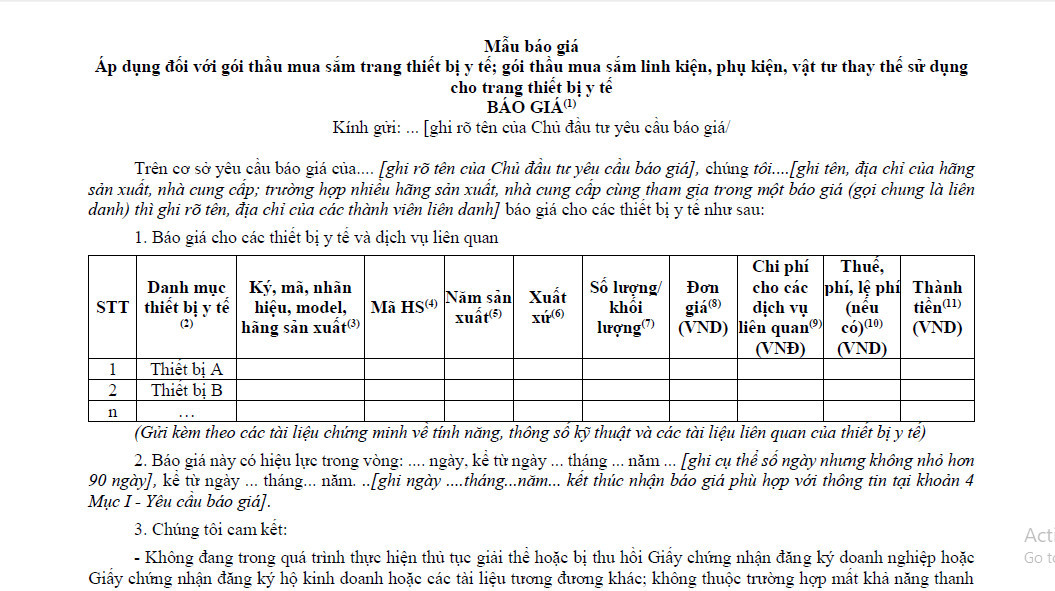 Mẫu báo giá
Áp dụng đối với gói thầu mua sắm trang thiết bị y tế; gói thầu mua sắm linh kiện, phụ kiện, vật tư thay thế sử dụng cho trang thiết bị y tế
BÁO GIÁ$^{(1)}$
Kính gửi: ... [ghi rõ tên của Chủ đầu tư yêu cầu báo giá/

Trên cơ sở yêu cầu báo giá của.... [ghi rõ tên của Chủ đầu tư yêu cầu báo giá], chúng tôi....[ghi tên, địa chỉ của hãng sản xuất, nhà cung cấp; trường hợp nhiều hãng sản xuất, nhà cung cấp cùng tham gia trong một báo giá (gọi chung là liên danh) thì ghi rõ tên, địa chỉ của các thành viên liên danh] báo giá cho các thiết bị y tế như sau:

1. Báo giá cho các thiết bị y tế và dịch vụ liên quan

| STT | Danh mục thiết bị y tế $^{(2)}$ | Ký, mã, nhãn hiệu, model, hãng sản xuất$^{(3)}$ | Mã HS$^{(4)}$ | Năm sản xuất$^{(5)}$ | Xuất xứ$^{(6)}$ | Số lượng/ khối lượng$^{(7)}$ | Đơn giá$^{(8)}$ (VND) | Chi phí cho các dịch vụ liên quan$^{(9)}$ (VNĐ) | Thuế, phí, lệ phí (nếu có)$^{(10)}$ (VND) | Thành tiền$^{(11)}$ (VND) |
|---|---|---|---|---|---|---|---|---|---|---|
| 1 | Thiết bị A | | | | | | | | | |
| 2 | Thiết bị B | | | | | | | | | |
| n | … | | | | | | | | | |

(Gửi kèm theo các tài liệu chứng minh về tính năng, thông số kỹ thuật và các tài liệu liên quan của thiết bị y tế)

2. Báo giá này có hiệu lực trong vòng: .... ngày, kể từ ngày ... tháng ... năm ... [ghi cụ thể số ngày nhưng không nhỏ hơn 90 ngày], kể từ ngày ... tháng... năm. ..[ghi ngày ....tháng...năm... kết thúc nhận báo giá phù hợp với thông tin tại khoản 4 Mục I - Yêu cầu báo giá].

3. Chúng tôi cam kết:

- Không đang trong quá trình thực hiện thủ tục giải thể hoặc bị thu hồi Giấy chứng nhận đăng ký doanh nghiệp hoặc Giấy chứng nhận đăng ký hộ kinh doanh hoặc các tài liệu tương đương khác; không thuộc trường hợp mất khả năng thanh

Acti
Go t